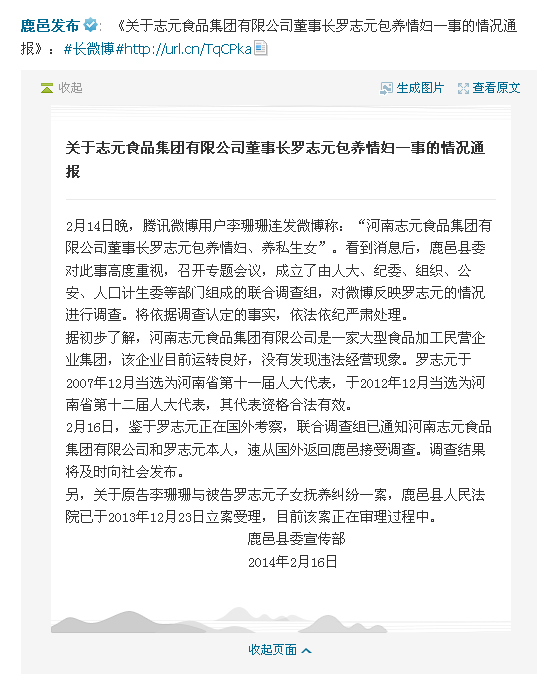 鹿邑发布：《关于志元食品集团有限公司董事长罗志元包养情妇一事的情况通报》：#长微博#http://url.cn/TqCPka

收起

生成图片　查看原文

关于志元食品集团有限公司董事长罗志元包养情妇一事的情况通报

2月14日晚，腾讯微博用户李珊珊连发微博称：“河南志元食品集团有限公司董事长罗志元包养情妇、养私生女”。看到消息后，鹿邑县委对此事高度重视，召开专题会议，成立了由人大、纪委、组织、公安、人口计生委等部门组成的联合调查组，对微博反映罗志元的情况进行调查。将依据调查认定的事实，依法依纪严肃处理。
据初步了解，河南志元食品集团有限公司是一家大型食品加工民营企业集团，该企业目前运转良好，没有发现违法经营现象。罗志元于2007年12月当选为河南省第十一届人大代表，于2012年12月当选为河南省第十二届人大代表，其代表资格合法有效。
2月16日，鉴于罗志元正在国外考察，联合调查组已通知河南志元食品集团有限公司和罗志元本人，速从国外返回鹿邑接受调查。调查结果将及时向社会发布。
另，关于原告李珊珊与被告罗志元子女抚养纠纷一案，鹿邑县人民法院已于2013年12月23日立案受理，目前该案正在审理过程中。
鹿邑县委宣传部
2014年2月16日

收起页面